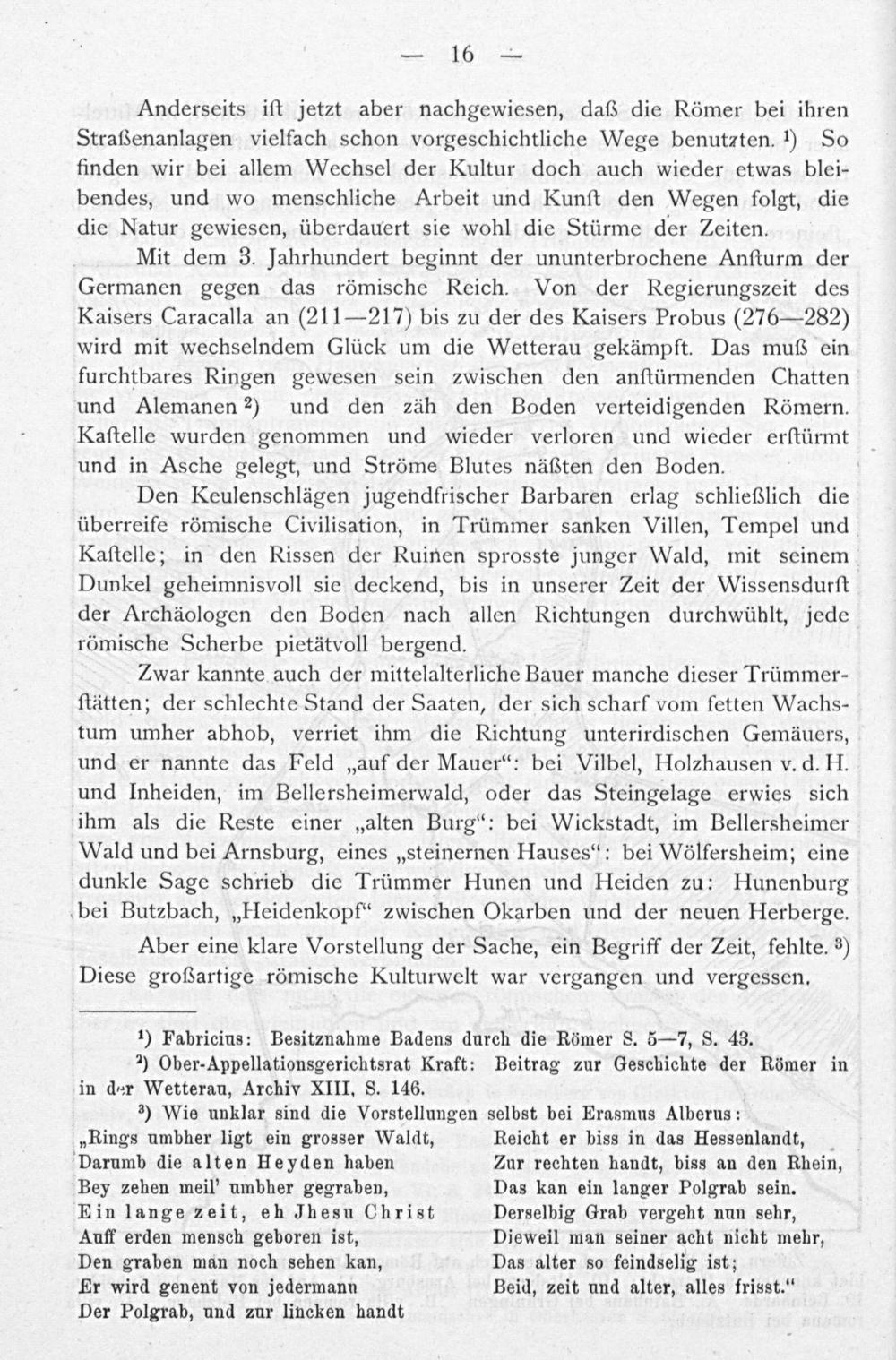 — 16 —

Anderseits ist jetzt aber nachgewiesen, daß die Römer bei ihren Straßenanlagen vielfach schon vorgeschichtliche Wege benutzten. ¹) So finden wir bei allem Wechsel der Kultur doch auch wieder etwas bleibendes, und wo menschliche Arbeit und Kunst den Wegen folgt, die die Natur gewiesen, überdauert sie wohl die Stürme der Zeiten.

Mit dem 3. Jahrhundert beginnt der ununterbrochene Ansturm der Germanen gegen das römische Reich. Von der Regierungszeit des Kaisers Caracalla an (211—217) bis zu der des Kaisers Probus (276—282) wird mit wechselndem Glück um die Wetterau gekämpft. Das muß ein furchtbares Ringen gewesen sein zwischen den anstürmenden Chatten und Alemanen ²) und den zäh den Boden verteidigenden Römern. Kastelle wurden genommen und wieder verloren und wieder erstürmt und in Asche gelegt, und Ströme Blutes näßten den Boden.

Den Keulenschlägen jugendfrischer Barbaren erlag schließlich die überreife römische Civilisation, in Trümmer sanken Villen, Tempel und Kastelle; in den Rissen der Ruinen sprosste junger Wald, mit seinem Dunkel geheimnisvoll sie deckend, bis in unserer Zeit der Wissensdurst der Archäologen den Boden nach allen Richtungen durchwühlt, jede römische Scherbe pietätvoll bergend.

Zwar kannte auch der mittelalterliche Bauer manche dieser Trümmerstätten; der schlechte Stand der Saaten, der sich scharf vom fetten Wachstum umher abhob, verriet ihm die Richtung unterirdischen Gemäuers, und er nannte das Feld „auf der Mauer“: bei Vilbel, Holzhausen v. d. H. und Inheiden, im Bellersheimerwald, oder das Steingelage erwies sich ihm als die Reste einer „alten Burg“: bei Wickstadt, im Bellersheimer Wald und bei Arnsburg, eines „steinernen Hauses“: bei Wölfersheim; eine dunkle Sage schrieb die Trümmer Hunen und Heiden zu: Hunenburg bei Butzbach, „Heidenkopf“ zwischen Okarben und der neuen Herberge.

Aber eine klare Vorstellung der Sache, ein Begriff der Zeit, fehlte. ³) Diese großartige römische Kulturwelt war vergangen und vergessen.

¹) Fabricius: Besitznahme Badens durch die Römer S. 5—7, S. 43.

²) Ober-Appellationsgerichtsrat Kraft: Beitrag zur Geschichte der Römer in in der Wetterau, Archiv XIII, S. 146.

³) Wie unklar sind die Vorstellungen selbst bei Erasmus Alberus:

„Rings umbher ligt ein grosser Waldt,
Darumb die alten Heyden haben
Bey zehen meil' umbher gegraben,
Ein lange zeit, eh Jhesu Christ
Auff erden mensch geboren ist,
Den graben man noch sehen kan,
Er wird genent von jedermann
Der Polgrab, und zur lincken handt

Reicht er biss in das Hessenlandt,
Zur rechten handt, biss an den Rhein,
Das kan ein langer Polgrab sein.
Derselbig Grab vergeht nun sehr,
Dieweil man seiner acht nicht mehr,
Das alter so feindselig ist;
Beid, zeit und alter, alles frisst.“